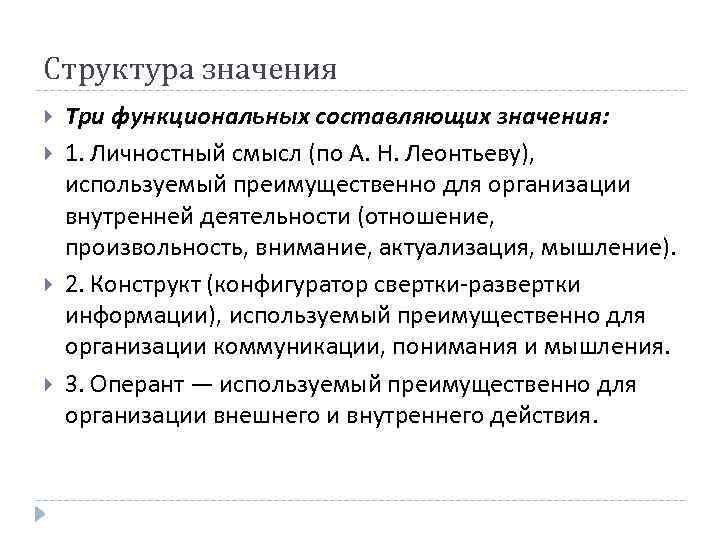 Структура значения

Три функциональных составляющих значения:

1. Личностный смысл (по А. Н. Леонтьеву), используемый преимущественно для организации внутренней деятельности (отношение, произвольность, внимание, актуализация, мышление).

2. Конструкт (конфигуратор свертки-развертки информации), используемый преимущественно для организации коммуникации, понимания и мышления.

3. Оперант — используемый преимущественно для организации внешнего и внутреннего действия.